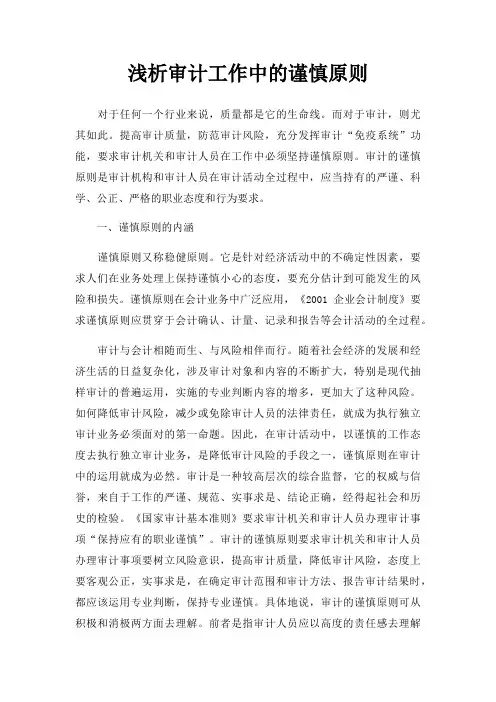 浅析审计工作中的谨慎原则

对于任何一个行业来说，质量都是它的生命线。而对于审计，则尤其如此。提高审计质量，防范审计风险，充分发挥审计“免疫系统”功能，要求审计机关和审计人员在工作中必须坚持谨慎原则。审计的谨慎原则是审计机构和审计人员在审计活动全过程中，应当持有的严谨、科学、公正、严格的职业态度和行为要求。

一、谨慎原则的内涵

谨慎原则又称稳健原则。它是针对经济活动中的不确定性因素，要求人们在业务处理上保持谨慎小心的态度，要充分估计到可能发生的风险和损失。谨慎原则在会计业务中广泛应用，《2001 企业会计制度》要求谨慎原则应贯穿于会计确认、计量、记录和报告等会计活动的全过程。

审计与会计相随而生、与风险相伴而行。随着社会经济的发展和经济生活的日益复杂化，涉及审计对象和内容的不断扩大，特别是现代抽样审计的普遍运用，实施的专业判断内容的增多，更加大了这种风险。如何降低审计风险，减少或免除审计人员的法律责任，就成为执行独立审计业务必须面对的第一命题。因此，在审计活动中，以谨慎的工作态度去执行独立审计业务，是降低审计风险的手段之一，谨慎原则在审计中的运用就成为必然。审计是一种较高层次的综合监督，它的权威与信誉，来自于工作的严谨、规范、实事求是、结论正确，经得起社会和历史的检验。《国家审计基本准则》要求审计机关和审计人员办理审计事项“保持应有的职业谨慎”。审计的谨慎原则要求审计机关和审计人员办理审计事项要树立风险意识，提高审计质量，降低审计风险，态度上要客观公正，实事求是，在确定审计范围和审计方法、报告审计结果时，都应该运用专业判断，保持专业谨慎。具体地说，审计的谨慎原则可从积极和消极两方面去理解。前者是指审计人员应以高度的责任感去理解